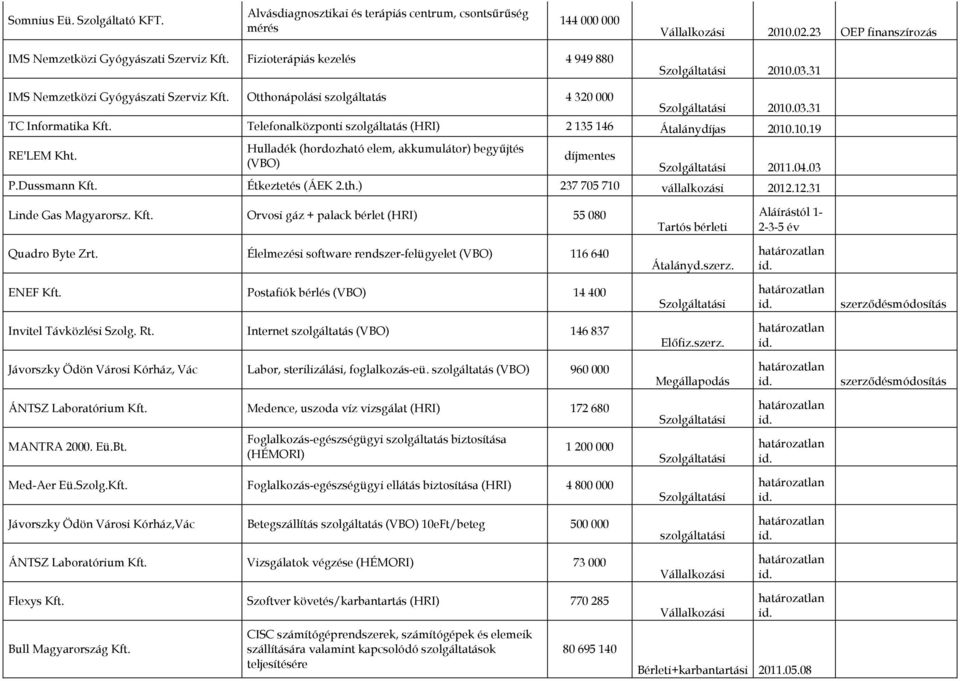 | | | | | | |
|---|---|---|---|---|---|
| Somnius Eü. Szolgáltató KFT. | Alvásdiagnosztikai és terápiás centrum, csontsűrűség mérés | 144 000 000 | Vállalkozási | 2010.02.23 | OEP finanszírozás |
| IMS Nemzetközi Gyógyászati Szerviz Kft. | Fizioterápiás kezelés | 4 949 880 | Szolgáltatási | 2010.03.31 | |
| IMS Nemzetközi Gyógyászati Szerviz Kft. | Otthonápolási szolgáltatás | 4 320 000 | Szolgáltatási | 2010.03.31 | |
| TC Informatika Kft. | Telefonalközponti szolgáltatás (HRI) | 2 135 146 | Átalánydíjas | 2010.10.19 | |
| RE'LEM Kht. | Hulladék (hordozható elem, akkumulátor) begyűjtés (VBO) | díjmentes | Szolgáltatási | 2011.04.03 | |
| P.Dussmann Kft. | Étkeztetés (ÁEK 2.th.) | 237 705 710 | vállalkozási | 2012.12.31 | |
| Linde Gas Magyarorsz. Kft. | Orvosi gáz + palack bérlet (HRI) | 55 080 | Tartós bérleti | Aláírástól 1-2-3-5 év | |
| Quadro Byte Zrt. | Élelmezési software rendszer-felügyelet (VBO) | 116 640 | Átalányd.szerz. | határozatlan id. | |
| ENEF Kft. | Postafiók bérlés (VBO) | 14 400 | Szolgáltatási | határozatlan id. | szerződésmódosítás |
| Invitel Távközlési Szolg. Rt. | Internet szolgáltatás (VBO) | 146 837 | Előfiz.szerz. | határozatlan id. | |
| Jávorszky Ödön Városi Kórház, Vác | Labor, sterilizálási, foglalkozás-eü. szolgáltatás (VBO) | 960 000 | Megállapodás | határozatlan id. | szerződésmódosítás |
| ÁNTSZ Laboratórium Kft. | Medence, uszoda víz vizsgálat (HRI) | 172 680 | Szolgáltatási | határozatlan id. | |
| MANTRA 2000. Eü.Bt. | Foglalkozás-egészségügyi szolgáltatás biztosítása (HÉMORI) | 1 200 000 | Szolgáltatási | határozatlan id. | |
| Med-Aer Eü.Szolg.Kft. | Foglalkozás-egészségügyi ellátás biztosítása (HRI) | 4 800 000 | Szolgáltatási | határozatlan id. | |
| Jávorszky Ödön Városi Kórház,Vác | Betegszállítás szolgáltatás (VBO) 10eFt/beteg | 500 000 | szolgáltatási | határozatlan id. | |
| ÁNTSZ Laboratórium Kft. | Vizsgálatok végzése (HÉMORI) | 73 000 | Vállalkozási | határozatlan id. | |
| Flexys Kft. | Szoftver követés/karbantartás (HRI) | 770 285 | Vállalkozási | határozatlan id. | |
| Bull Magyarország Kft. | CISC számítógéprendszerek, számítógépek és elemeik szállítására valamint kapcsolódó szolgáltatások teljesítésére | 80 695 140 | Bérleti+karbantartási | 2011.05.08 | |